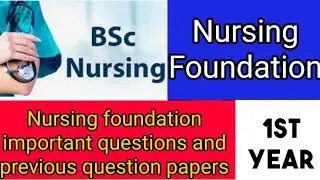 BSc Nursing

Nursing Foundation

Nursing foundation important questions and previous question papers

1ST YEAR